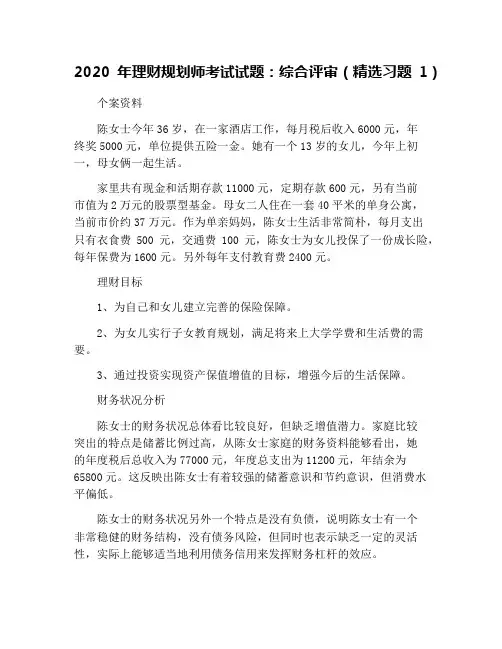 2020 年理财规划师考试试题：综合评审（精选习题 1）

个案资料

陈女士今年 36 岁，在一家酒店工作，每月税后收入 6000 元，年终奖 5000 元，单位提供五险一金。她有一个 13 岁的女儿，今年上初一，母女俩一起生活。

家里共有现金和活期存款 11000 元，定期存款 600 元，另有当前市值为 2 万元的股票型基金。母女二人住在一套 40 平米的单身公寓，当前市价约 37 万元。作为单亲妈妈，陈女士生活非常简朴，每月支出只有衣食费 500 元，交通费 100 元，陈女士为女儿投保了一份成长险，每年保费为 1600 元。另外每年支付教育费 2400 元。

理财目标

1、为自己和女儿建立完善的保险保障。

2、为女儿实行子女教育规划，满足将来上大学学费和生活费的需要。

3、通过投资实现资产保值增值的目标，增强今后的生活保障。

财务状况分析

陈女士的财务状况总体看比较良好，但缺乏增值潜力。家庭比较突出的特点是储蓄比例过高，从陈女士家庭的财务资料能够看出，她的年度税后总收入为 77000 元，年度总支出为 11200 元，年结余为 65800 元。这反映出陈女士有着较强的储蓄意识和节约意识，但消费水平偏低。

陈女士的财务状况另外一个特点是没有负债，说明陈女士有一个非常稳健的财务结构，没有债务风险，但同时也表示缺乏一定的灵活性，实际上能够适当地利用债务信用来发挥财务杠杆的效应。